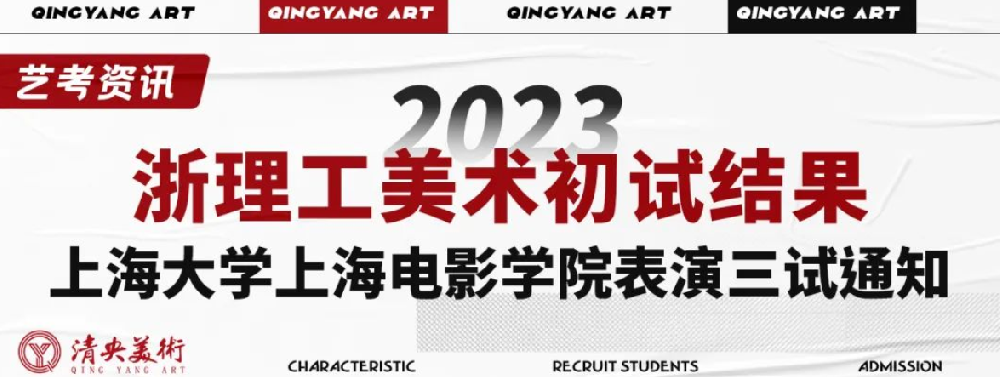 QINGYANG ART QINGYANG ART QINGYANG ART QINGYANG ART

艺考资讯

2023

浙理工美术初试结果

上海大学上海电影学院表演三试通知

清央美術
QING YANG ART

CHARACTERISTIC RECRUIT STUDENTS ADMISSION